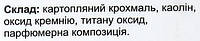 Склад: картопляний крохмаль, каолін, оксид кремнію, титану оксид, парфюмерна композиція.